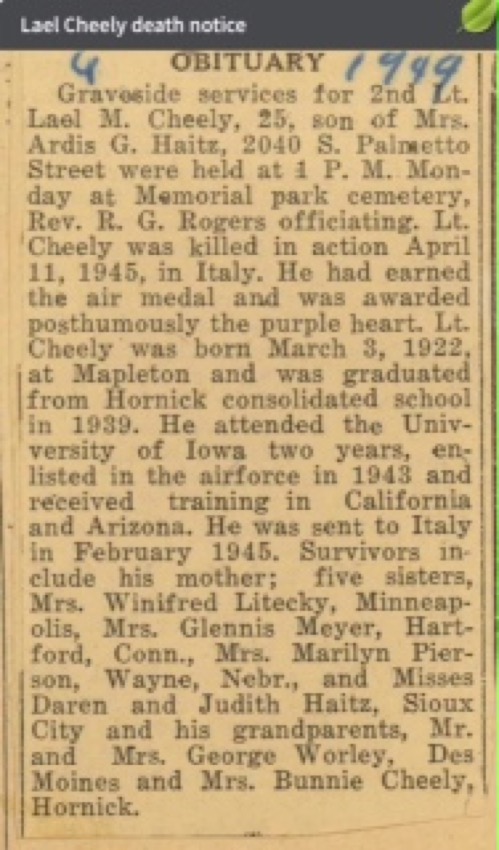 Lael Cheely death notice

4 OBITUARY 1949

Graveside services for 2nd Lt. Lael M. Cheely, 25, son of Mrs. Ardis G. Haitz, 2040 S. Palmetto Street were held at 1 P. M. Monday at Memorial park cemetery, Rev. R. G. Rogers officiating. Lt. Cheely was killed in action April 11, 1945, in Italy. He had earned the air medal and was awarded posthumously the purple heart. Lt. Cheely was born March 3, 1922, at Mapleton and was graduated from Hornick consolidated school in 1939. He attended the University of Iowa two years, enlisted in the airforce in 1943 and received training in California and Arizona. He was sent to Italy in February 1945. Survivors include his mother; five sisters, Mrs. Winifred Litecky, Minneapolis, Mrs. Glennis Meyer, Hartford, Conn., Mrs. Marilyn Pierson, Wayne, Nebr., and Misses Daren and Judith Haitz, Sioux City and his grandparents, Mr. and Mrs. George Worley, Des Moines and Mrs. Bunnie Cheely, Hornick.